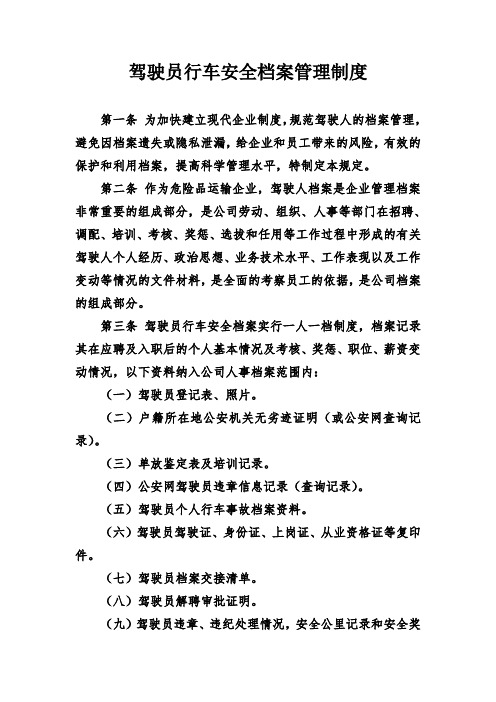 驾驶员行车安全档案管理制度

第一条 为加快建立现代企业制度，规范驾驶人的档案管理，避免因档案遗失或隐私泄漏，给企业和员工带来的风险，有效的保护和利用档案，提高科学管理水平，特制定本规定。

第二条 作为危险品运输企业，驾驶人档案是企业管理档案非常重要的组成部分，是公司劳动、组织、人事等部门在招聘、调配、培训、考核、奖惩、选拔和任用等工作过程中形成的有关驾驶人个人经历、政治思想、业务技术水平、工作表现以及工作变动等情况的文件材料，是全面的考察员工的依据，是公司档案的组成部分。

第三条 驾驶员行车安全档案实行一人一档制度，档案记录其在应聘及入职后的个人基本情况及考核、奖惩、职位、薪资变动情况，以下资料纳入公司人事档案范围内：

（一）驾驶员登记表、照片。

（二）户籍所在地公安机关无劣迹证明（或公安网查询记录）。

（三）单放鉴定表及培训记录。

（四）公安网驾驶员违章信息记录（查询记录）。

（五）驾驶员个人行车事故档案资料。

（六）驾驶员驾驶证、身份证、上岗证、从业资格证等复印件。

（七）驾驶员档案交接清单。

（八）驾驶员解聘审批证明。

（九）驾驶员违章、违纪处理情况，安全公里记录和安全奖